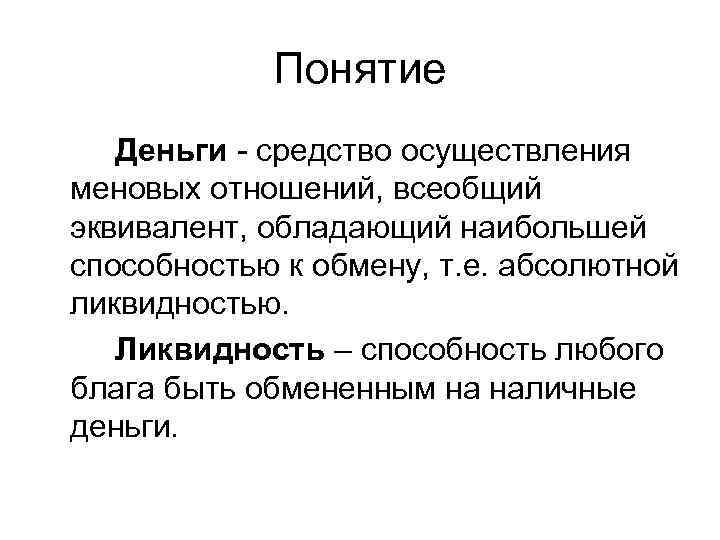 Понятие

Деньги - средство осуществления меновых отношений, всеобщий эквивалент, обладающий наибольшей способностью к обмену, т.е. абсолютной ликвидностью.

Ликвидность – способность любого блага быть обмененным на наличные деньги.